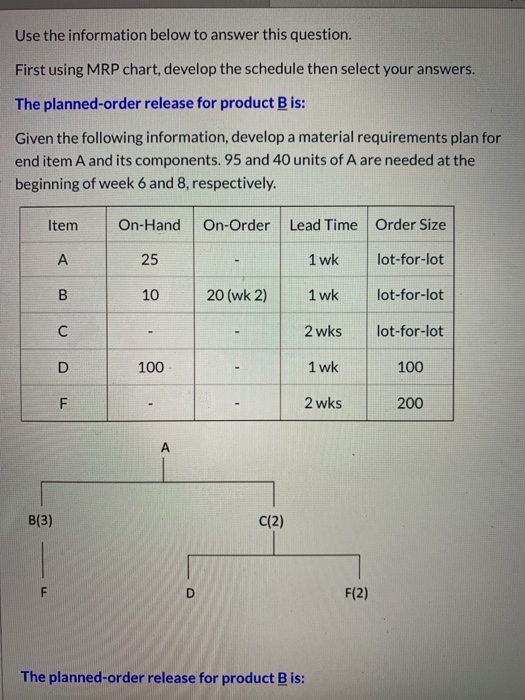 Use the information below to answer this question.

First using MRP chart, develop the schedule then select your answers.

The planned-order release for product B is:

Given the following information, develop a material requirements plan for end item A and its components. 95 and 40 units of A are needed at the beginning of week 6 and 8, respectively.

| Item | On-Hand | On-Order | Lead Time | Order Size |
|---|---|---|---|---|
| A | 25 | - | 1 wk | lot-for-lot |
| B | 10 | 20 (wk 2) | 1 wk | lot-for-lot |
| C | - | - | 2 wks | lot-for-lot |
| D | 100 | - | 1 wk | 100 |
| F | - | - | 2 wks | 200 |

A

B(3)

C(2)

F

D

F(2)

The planned-order release for product B is: